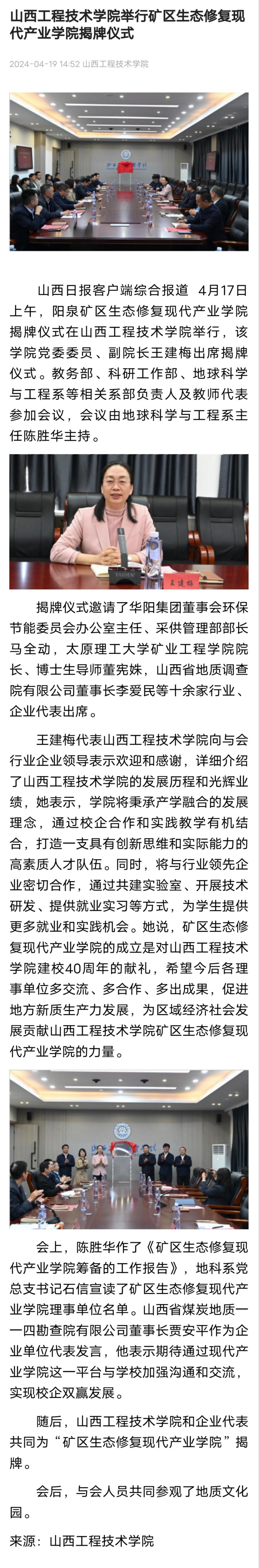 山西工程技术学院举行矿区生态修复现代产业学院揭牌仪式

2024-04-19 14:52 山西工程技术学院

山西日报客户端综合报道 4月17日上午，阳泉矿区生态修复现代产业学院揭牌仪式在山西工程技术学院举行，该学院党委委员、副院长王建梅出席揭牌仪式。教务部、科研工作部、地球科学与工程系等相关系部负责人及教师代表参加会议，会议由地球科学与工程系主任陈胜华主持。

王建梅

揭牌仪式邀请了华阳集团董事会环保节能委员会办公室主任、采供管理部部长马全动，太原理工大学矿业工程学院院长、博士生导师董宪姝，山西省地质调查院有限公司董事长李爱民等十余家行业、企业代表出席。

王建梅代表山西工程技术学院向与会行业企业领导表示欢迎和感谢，详细介绍了山西工程技术学院的发展历程和光辉业绩，她表示，学院将秉承产学融合的发展理念，通过校企合作和实践教学有机结合，打造一支具有创新思维和实际能力的高素质人才队伍。同时，将与行业领先企业密切合作，通过共建实验室、开展技术研发、提供就业实习等方式，为学生提供更多就业和实践机会。她说，矿区生态修复现代产业学院的成立是对山西工程技术学院建校40周年的献礼，希望今后各理事单位多交流、多合作、多出成果，促进地方新质生产力发展，为区域经济社会发展贡献山西工程技术学院矿区生态修复现代产业学院的力量。

会上，陈胜华作了《矿区生态修复现代产业学院筹备的工作报告》，地科系党总支书记石信宣读了矿区生态修复现代产业学院理事单位名单。山西省煤炭地质一一四勘查院有限公司董事长贾安平作为企业单位代表发言，他表示期待通过现代产业学院这一平台与学校加强沟通和交流，实现校企双赢发展。

随后，山西工程技术学院和企业代表共同为“矿区生态修复现代产业学院”揭牌。

会后，与会人员共同参观了地质文化园。

来源：山西工程技术学院